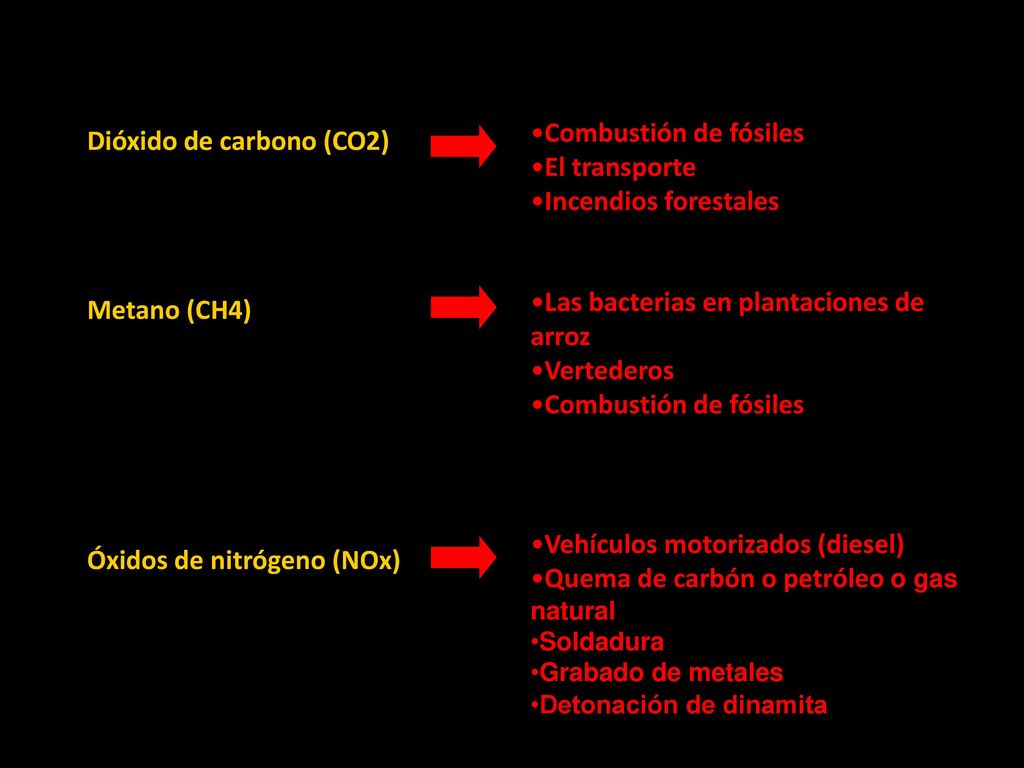 Dióxido de carbono (CO2)

•Combustión de fósiles
•El transporte
•Incendios forestales

Metano (CH4)

•Las bacterias en plantaciones de arroz
•Vertederos
•Combustión de fósiles

Óxidos de nitrógeno (NOx)

•Vehículos motorizados (diesel)
•Quema de carbón o petróleo o gas natural
•Soldadura
•Grabado de metales
•Detonación de dinamita